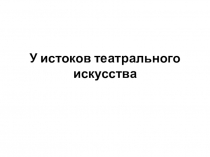 У истоков театрального искусства